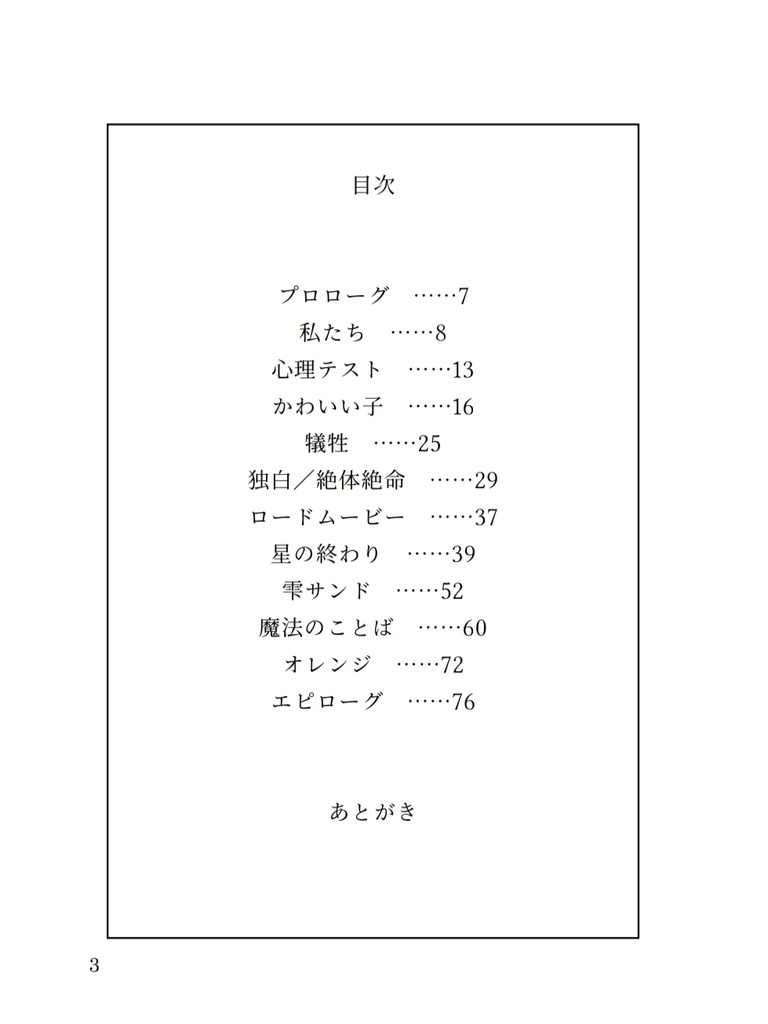 目次

プロローグ　……7
私たち　……8
心理テスト　……13
かわいい子　……16
犠牲　……25
独白／絶体絶命　……29
ロードムービー　……37
星の終わり　……39
雫サンド　……52
魔法のことば　……60
オレンジ　……72
エピローグ　……76

あとがき

3